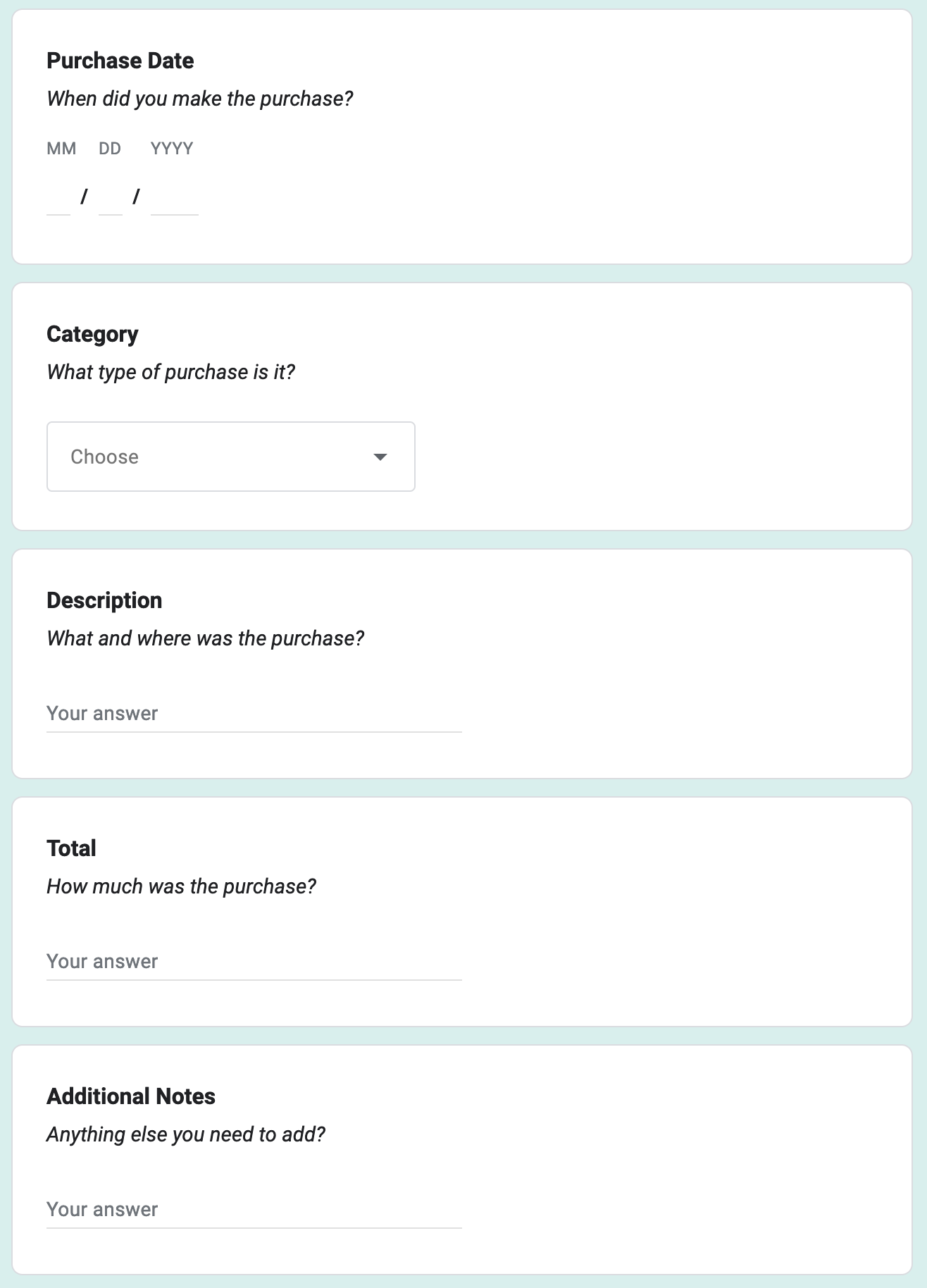 Purchase Date
When did you make the purchase?

MM DD YYYY
/ /

Category
What type of purchase is it?

Choose

Description
What and where was the purchase?

Your answer

Total
How much was the purchase?

Your answer

Additional Notes
Anything else you need to add?

Your answer